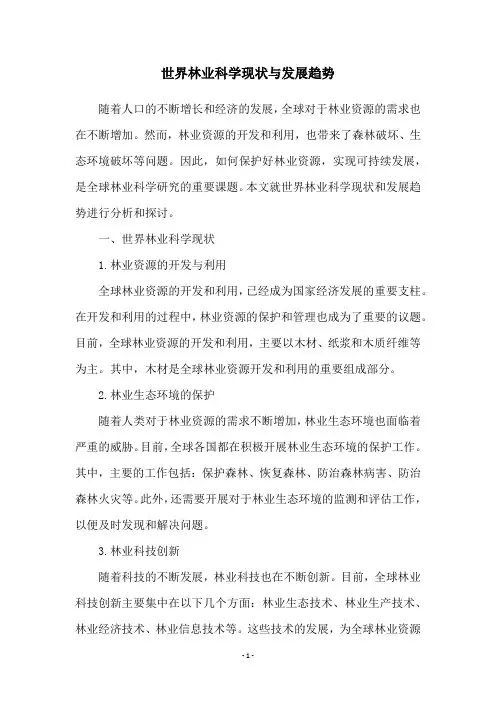 世界林业科学现状与发展趋势

随着人口的不断增长和经济的发展，全球对于林业资源的需求也在不断增加。然而，林业资源的开发和利用，也带来了森林破坏、生态环境破坏等问题。因此，如何保护好林业资源，实现可持续发展，是全球林业科学研究的重要课题。本文就世界林业科学现状和发展趋势进行分析和探讨。

一、世界林业科学现状

1. 林业资源的开发与利用

全球林业资源的开发和利用，已经成为国家经济发展的重要支柱。在开发和利用的过程中，林业资源的保护和管理也成为了重要的议题。目前，全球林业资源的开发和利用，主要以木材、纸浆和木质纤维等为主。其中，木材是全球林业资源开发和利用的重要组成部分。

2. 林业生态环境的保护

随着人类对于林业资源的需求不断增加，林业生态环境也面临着严重的威胁。目前，全球各国都在积极开展林业生态环境的保护工作。其中，主要的工作包括：保护森林、恢复森林、防治森林病害、防治森林火灾等。此外，还需要开展对于林业生态环境的监测和评估工作，以便及时发现和解决问题。

3. 林业科技创新

随着科技的不断发展，林业科技也在不断创新。目前，全球林业科技创新主要集中在以下几个方面：林业生态技术、林业生产技术、林业经济技术、林业信息技术等。这些技术的发展，为全球林业资源

- 1 -